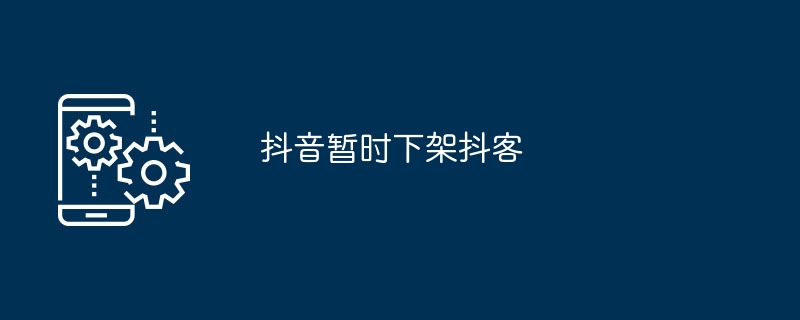 抖音暂时下架抖客